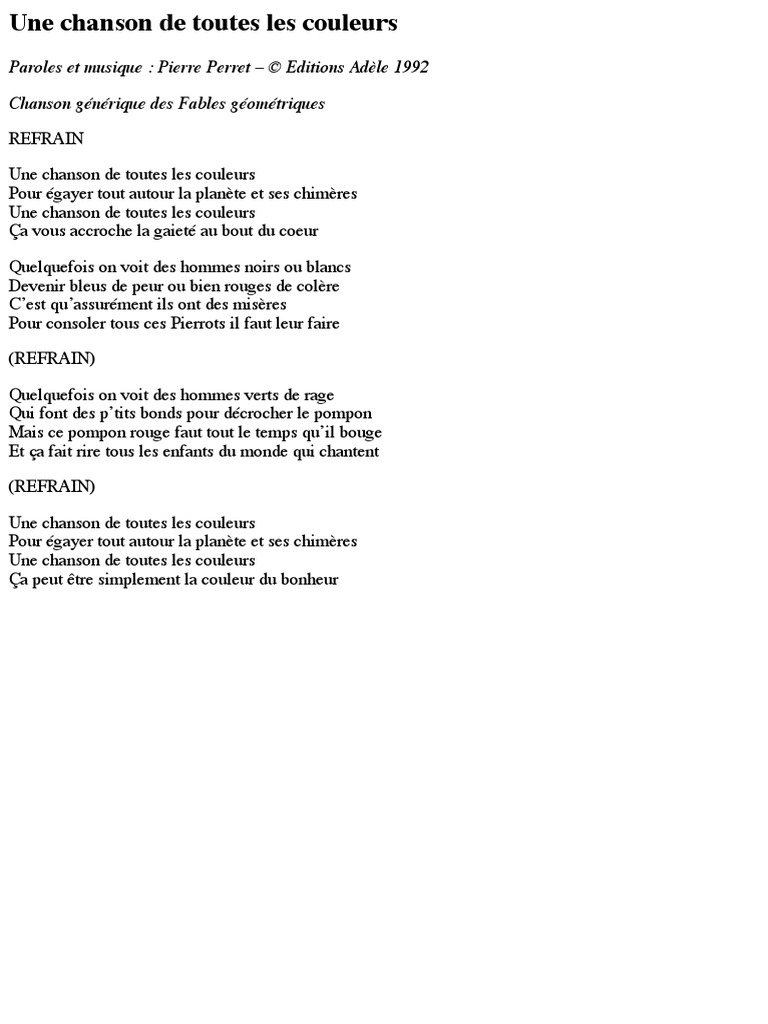 Une chanson de toutes les couleurs

Paroles et musique : Pierre Perret – © Editions Adèle 1992

Chanson générique des Fables géométriques

REFRAIN

Une chanson de toutes les couleurs
Pour égayer tout autour la planète et ses chimères
Une chanson de toutes les couleurs
Ça vous accroche la gaieté au bout du coeur

Quelquefois on voit des hommes noirs ou blancs
Devenir bleus de peur ou bien rouges de colère
C'est qu'assurément ils ont des misères
Pour consoler tous ces Pierrots il faut leur faire

(REFRAIN)

Quelquefois on voit des hommes verts de rage
Qui font des p'tits bonds pour décrocher le pompon
Mais ce pompon rouge faut tout le temps qu'il bouge
Et ça fait rire tous les enfants du monde qui chantent

(REFRAIN)

Une chanson de toutes les couleurs
Pour égayer tout autour la planète et ses chimères
Une chanson de toutes les couleurs
Ça peut être simplement la couleur du bonheur